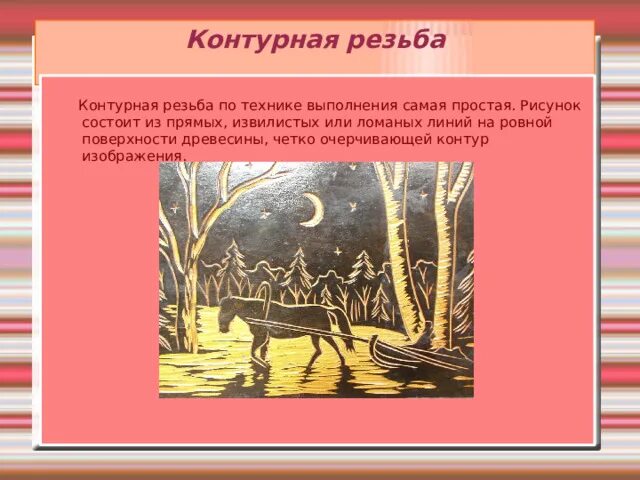 Контурная резьба

Контурная резьба по технике выполнения самая простая. Рисунок состоит из прямых, извилистых или ломаных линий на ровной поверхности древесины, четко очерчивающей контур изображения.